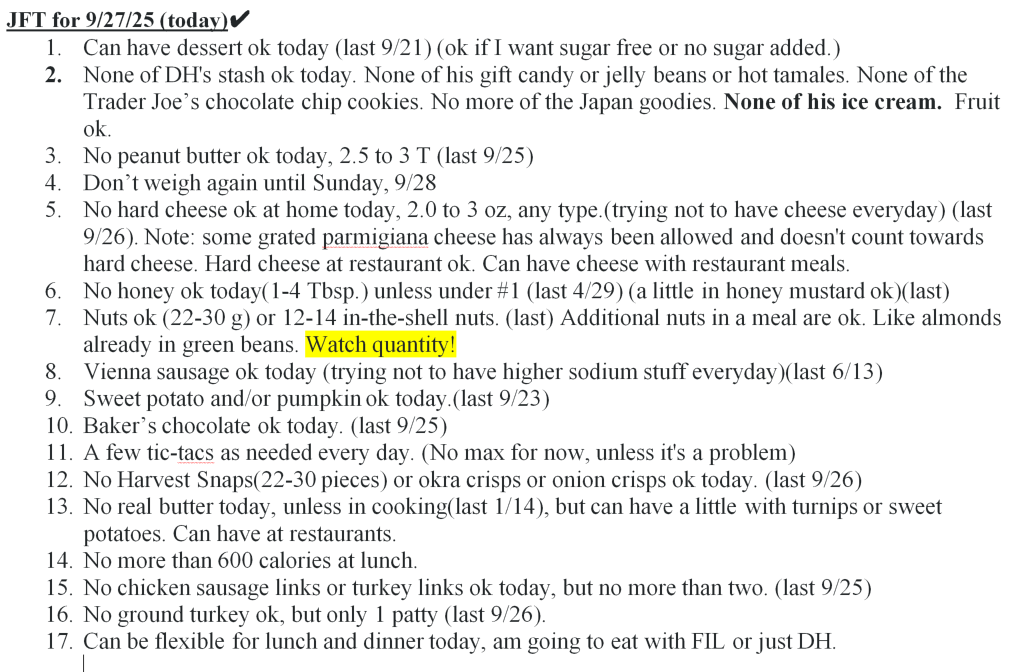 JFT for 9/27/25 (today)✔
1. Can have dessert ok today (last 9/21) (ok if I want sugar free or no sugar added.)
2. None of DH's stash ok today. None of his gift candy or jelly beans or hot tamales. None of the Trader Joe's chocolate chip cookies. No more of the Japan goodies. None of his ice cream. Fruit ok.
3. No peanut butter ok today, 2.5 to 3 T (last 9/25)
4. Don't weigh again until Sunday, 9/28
5. No hard cheese ok at home today, 2.0 to 3 oz, any type.(trying not to have cheese everyday) (last 9/26). Note: some grated parmigiana cheese has always been allowed and doesn't count towards hard cheese. Hard cheese at restaurant ok. Can have cheese with restaurant meals.
6. No honey ok today(1-4 Tbsp.) unless under #1 (last 4/29) (a little in honey mustard ok)(last)
7. Nuts ok (22-30 g) or 12-14 in-the-shell nuts. (last) Additional nuts in a meal are ok. Like almonds already in green beans. Watch quantity!
8. Vienna sausage ok today (trying not to have higher sodium stuff everyday)(last 6/13)
9. Sweet potato and/or pumpkin ok today.(last 9/23)
10. Baker's chocolate ok today. (last 9/25)
11. A few tic-tacs as needed every day. (No max for now, unless it's a problem)
12. No Harvest Snaps(22-30 pieces) or okra crisps or onion crisps ok today. (last 9/26)
13. No real butter today, unless in cooking(last 1/14), but can have a little with turnips or sweet potatoes. Can have at restaurants.
14. No more than 600 calories at lunch.
15. No chicken sausage links or turkey links ok today, but no more than two. (last 9/25)
16. No ground turkey ok, but only 1 patty (last 9/26).
17. Can be flexible for lunch and dinner today, am going to eat with FIL or just DH.